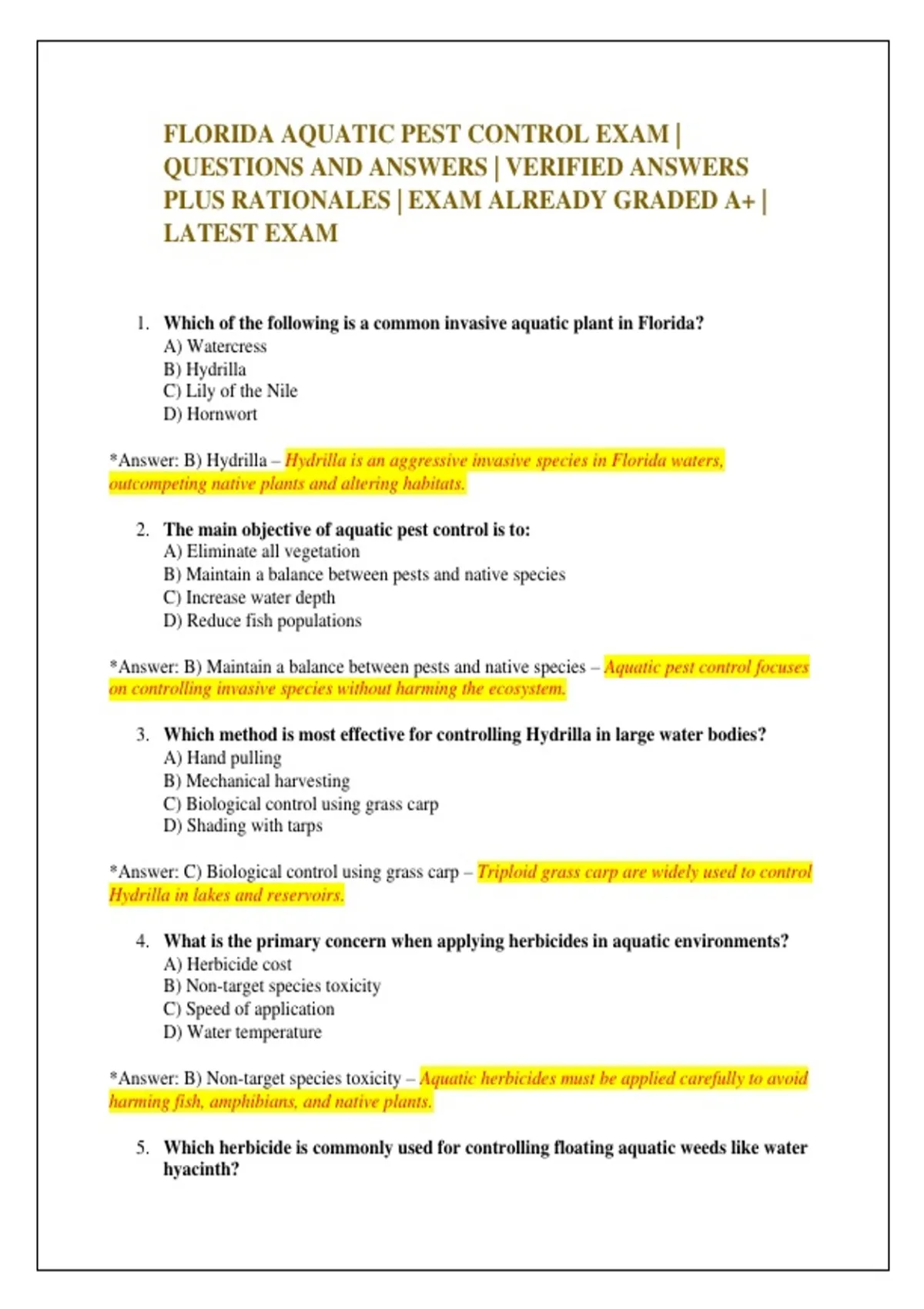 FLORIDA AQUATIC PEST CONTROL EXAM | QUESTIONS AND ANSWERS | VERIFIED ANSWERS PLUS RATIONALES | EXAM ALREADY GRADED A+ | LATEST EXAM

1. Which of the following is a common invasive aquatic plant in Florida?
A) Watercress
B) Hydrilla
C) Lily of the Nile
D) Hornwort

*Answer: B) Hydrilla – Hydrilla is an aggressive invasive species in Florida waters, outcompeting native plants and altering habitats.

2. The main objective of aquatic pest control is to:
A) Eliminate all vegetation
B) Maintain a balance between pests and native species
C) Increase water depth
D) Reduce fish populations

*Answer: B) Maintain a balance between pests and native species – Aquatic pest control focuses on controlling invasive species without harming the ecosystem.

3. Which method is most effective for controlling Hydrilla in large water bodies?
A) Hand pulling
B) Mechanical harvesting
C) Biological control using grass carp
D) Shading with tarps

*Answer: C) Biological control using grass carp – Triploid grass carp are widely used to control Hydrilla in lakes and reservoirs.

4. What is the primary concern when applying herbicides in aquatic environments?
A) Herbicide cost
B) Non-target species toxicity
C) Speed of application
D) Water temperature

*Answer: B) Non-target species toxicity – Aquatic herbicides must be applied carefully to avoid harming fish, amphibians, and native plants.

5. Which herbicide is commonly used for controlling floating aquatic weeds like water hyacinth?